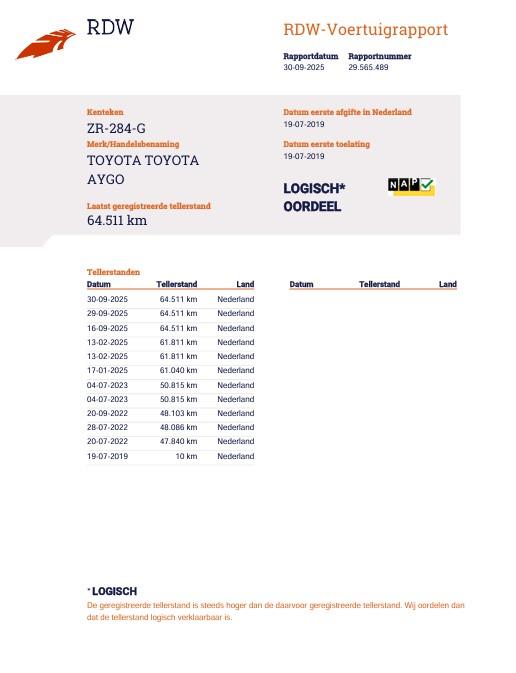 RDW

RDW-Voertuigrapport

Rapportdatum 30-09-2025
Rapportnummer 29.565.489

Kenteken
ZR-284-G

Merk/Handelsbenaming
TOYOTA TOYOTA AYGO

Laatst geregistreerde tellerstand
64.511 km

Datum eerste afgifte in Nederland
19-07-2019

Datum eerste toelating
19-07-2019

LOGISCH*
OORDEEL

NAP

Tellerstanden

| Datum | Tellerstand | Land |
|---|---|---|
| 30-09-2025 | 64.511 km | Nederland |
| 29-09-2025 | 64.511 km | Nederland |
| 16-09-2025 | 64.511 km | Nederland |
| 13-02-2025 | 61.811 km | Nederland |
| 13-02-2025 | 61.811 km | Nederland |
| 17-01-2025 | 61.040 km | Nederland |
| 04-07-2023 | 50.815 km | Nederland |
| 04-07-2023 | 50.815 km | Nederland |
| 20-09-2022 | 48.103 km | Nederland |
| 28-07-2022 | 48.086 km | Nederland |
| 20-07-2022 | 47.840 km | Nederland |
| 19-07-2019 | 10 km | Nederland |

| Datum | Tellerstand | Land |
|---|---|---|

* LOGISCH
De geregistreerde tellerstand is steeds hoger dan de daarvoor geregistreerde tellerstand. Wij oordelen dan dat de tellerstand logisch verklaarbaar is.